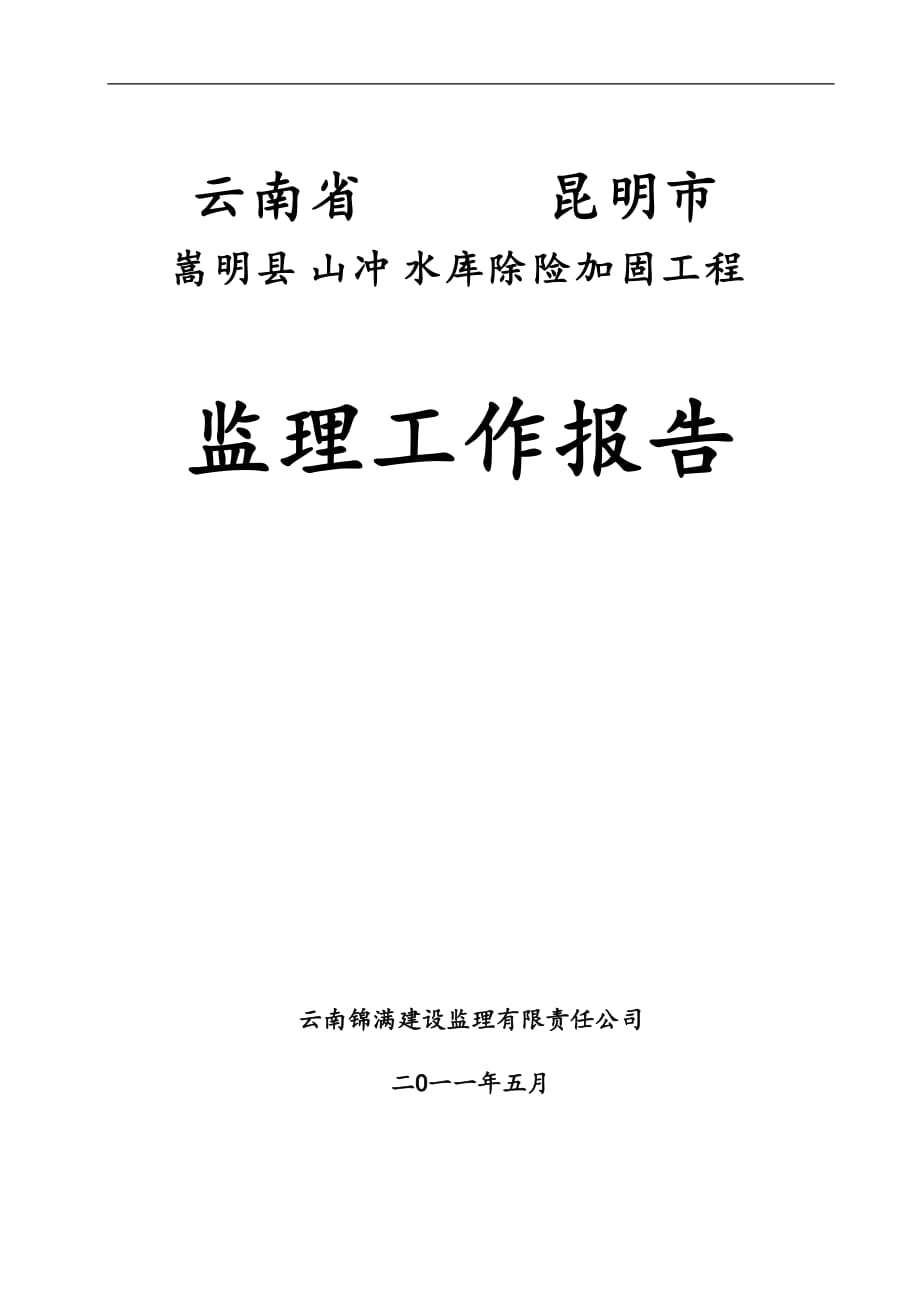 云南省　　　昆明市

嵩明县 山冲 水库除险加固工程

监理工作报告

云南锦满建设监理有限责任公司

二0一一年五月